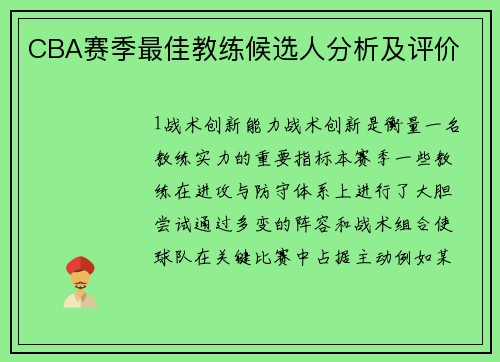 CBA赛季最佳教练候选人分析及评价

1战术创新能力战术创新是衡量一名教练实力的重要指标本赛季一些教练在进攻与防守体系上进行了大胆尝试通过多变的阵容和战术组合使球队在关键比赛中占据主动例如某